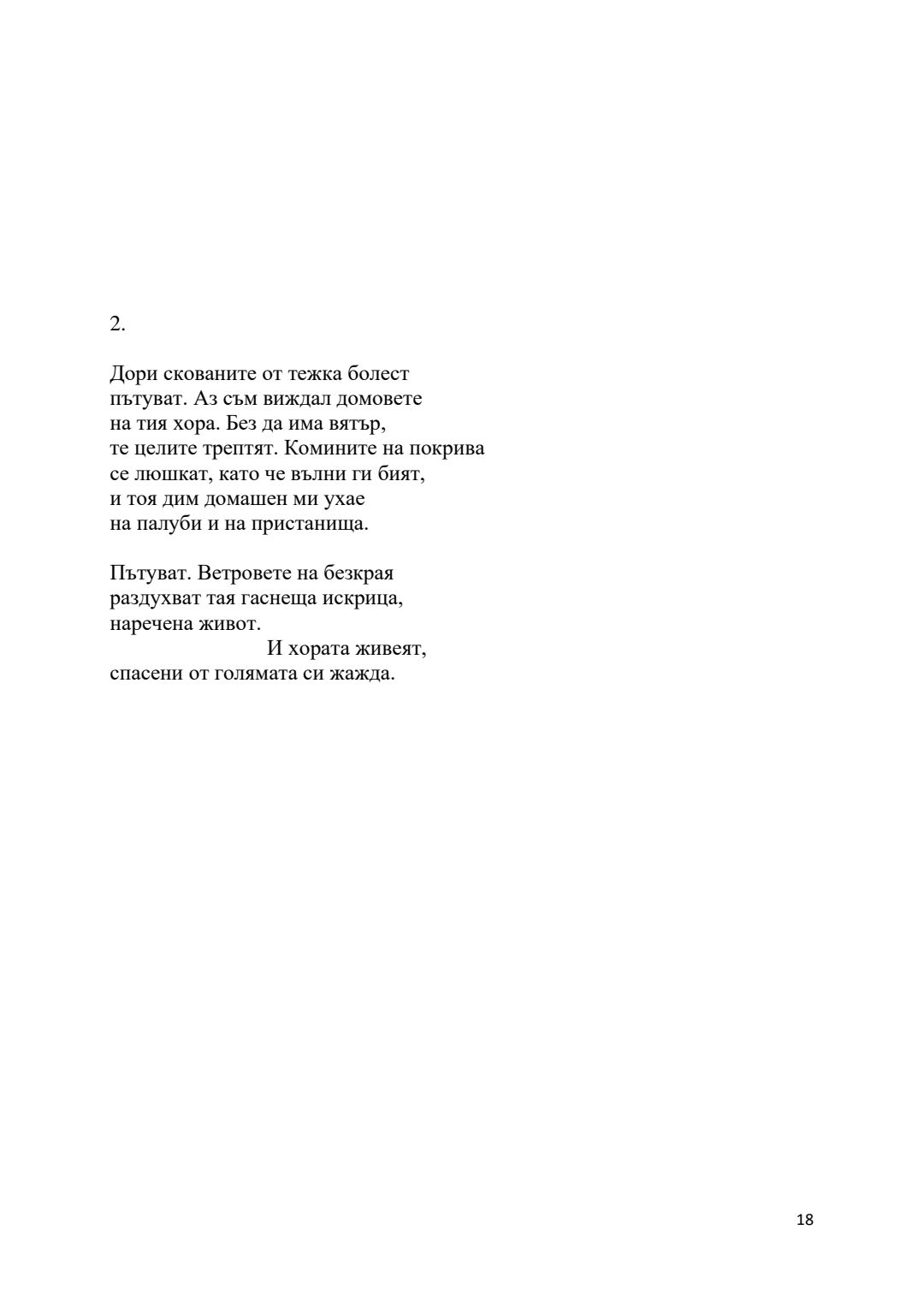 2.

Дори скованите от тежка болест
пътуват. Аз съм виждал домовете
на тия хора. Без да има вятър,
те целите трептят. Комините на покрива
се люшкат, като че вълни ги бият,
и тоя дим домашен ми ухае
на палуби и на пристанища.

Пътуват. Ветровете на безкрая
раздухват тая гаснеща искрица,
наречена живот.
И хората живеят,
спасени от голямата си жажда.

18